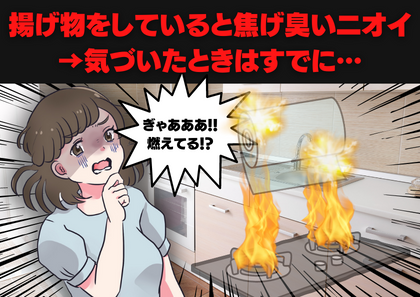 揚げ物をしていると焦げ臭いニオイ
→気づいたときはすでに…

ぎゃあああ!!
燃えてる!?